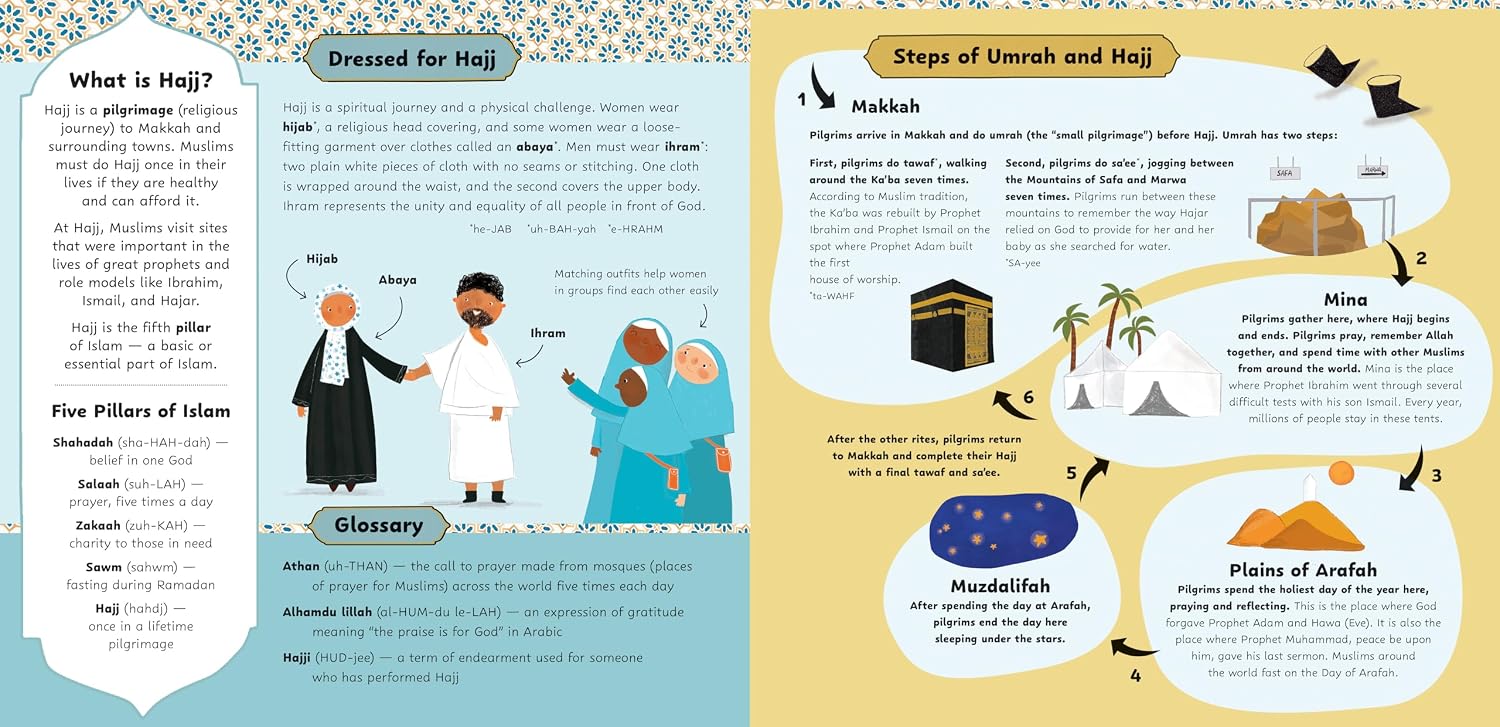 What is Hajj?

Hajj is a pilgrimage (religious journey) to Makkah and surrounding towns. Muslims must do Hajj once in their lives if they are healthy and can afford it.

At Hajj, Muslims visit sites that were important in the lives of great prophets and role models like Ibrahim, Ismail, and Hajar.

Hajj is the fifth pillar of Islam — a basic or essential part of Islam.

Five Pillars of Islam

Shahadah (sha-HAH-dah) — belief in one God

Salaah (suh-LAH) — prayer, five times a day

Zakaah (zuh-KAH) — charity to those in need

Sawm (sahwm) — fasting during Ramadan

Hajj (hahdj) — once in a lifetime pilgrimage

Dressed for Hajj

Hajj is a spiritual journey and a physical challenge. Women wear hijab*, a religious head covering, and some women wear a loose-fitting garment over clothes called an abaya*. Men must wear ihram*: two plain white pieces of cloth with no seams or stitching. One cloth is wrapped around the waist, and the second covers the upper body. Ihram represents the unity and equality of all people in front of God.

*he-JAB *uh-BAH-yah *e-HRAHM

Hijab

Abaya

Ihram

Matching outfits help women in groups find each other easily

Glossary

Athan (uh-THAN) — the call to prayer made from mosques (places of prayer for Muslims) across the world five times each day

Alhamdu lillah (al-HUM-du le-LAH) — an expression of gratitude meaning "the praise is for God" in Arabic

Hajji (HUD-jee) — a term of endearment used for someone who has performed Hajj

Steps of Umrah and Hajj

1 Makkah

Pilgrims arrive in Makkah and do umrah (the "small pilgrimage") before Hajj. Umrah has two steps:

First, pilgrims do tawaf*, walking around the Ka'ba seven times. According to Muslim tradition, the Ka'ba was rebuilt by Prophet Ibrahim and Prophet Ismail on the spot where Prophet Adam built the first house of worship.
*ta-WAHF

Second, pilgrims do sa'ee*, jogging between the Mountains of Safa and Marwa seven times. Pilgrims run between these mountains to remember the way Hajar relied on God to provide for her and her baby as she searched for water.
*SA-yee

SAFA

MARWA

2

Mina

Pilgrims gather here, where Hajj begins and ends. Pilgrims pray, remember Allah together, and spend time with other Muslims from around the world. Mina is the place where Prophet Ibrahim went through several difficult tests with his son Ismail. Every year, millions of people stay in these tents.

3

Plains of Arafah

Pilgrims spend the holiest day of the year here, praying and reflecting. This is the place where God forgave Prophet Adam and Hawa (Eve). It is also the place where Prophet Muhammad, peace be upon him, gave his last sermon. Muslims around the world fast on the Day of Arafah.

4

Muzdalifah

After spending the day at Arafah, pilgrims end the day here sleeping under the stars.

5

6

After the other rites, pilgrims return to Makkah and complete their Hajj with a final tawaf and sa'ee.